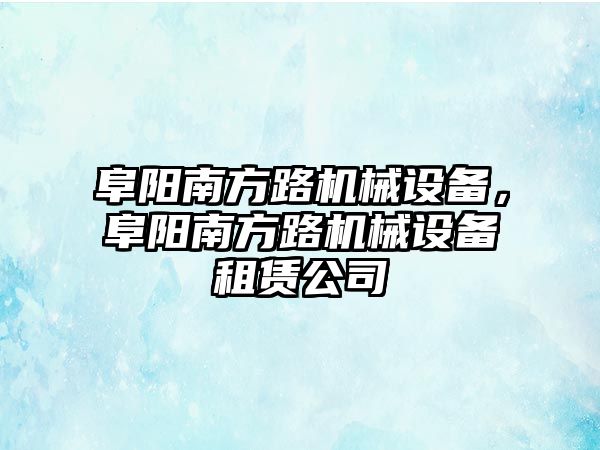 阜阳南方路机械设备，阜阳南方路机械设备租赁公司